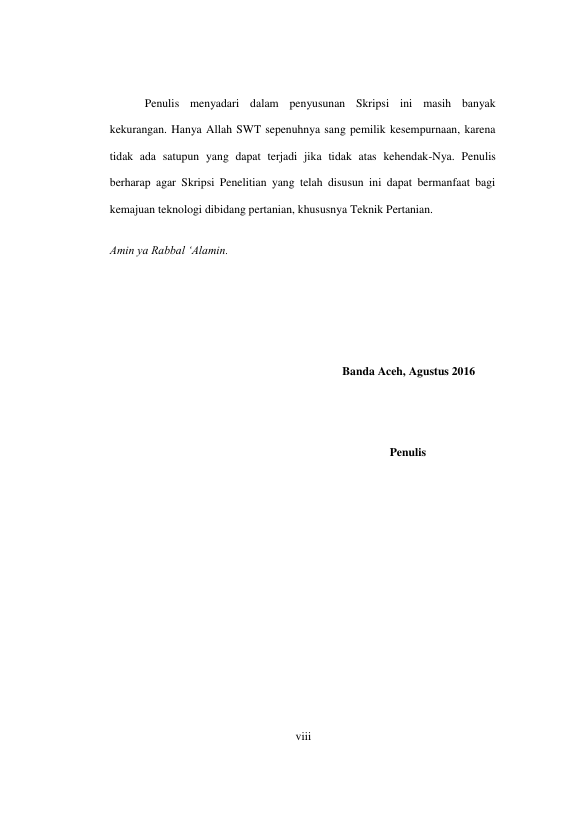 Penulis menyadari dalam penyusunan Skripsi ini masih banyak kekurangan. Hanya Allah SWT sepenuhnya sang pemilik kesempurnaan, karena tidak ada satupun yang dapat terjadi jika tidak atas kehendak-Nya. Penulis berharap agar Skripsi Penelitian yang telah disusun ini dapat bermanfaat bagi kemajuan teknologi dibidang pertanian, khususnya Teknik Pertanian.

Amin ya Rabbal 'Alamin.

Banda Aceh, Agustus 2016

Penulis

viii